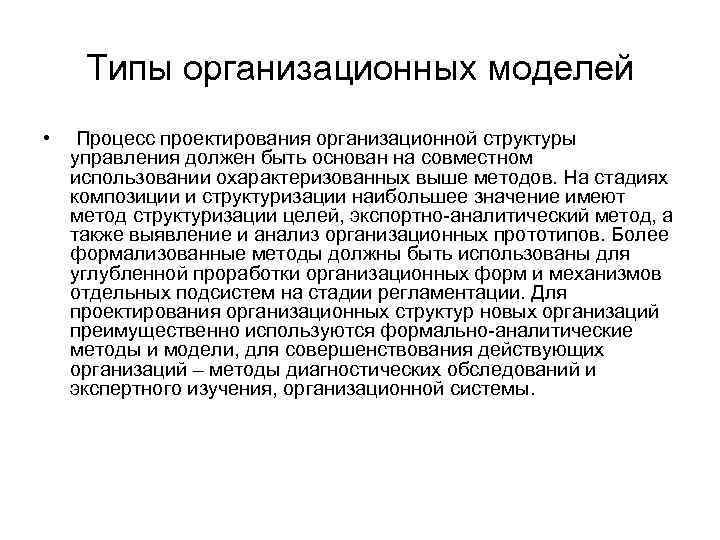 Типы организационных моделей

• Процесс проектирования организационной структуры управления должен быть основан на совместном использовании охарактеризованных выше методов. На стадиях композиции и структуризации наибольшее значение имеют метод структуризации целей, экспортно-аналитический метод, а также выявление и анализ организационных прототипов. Более формализованные методы должны быть использованы для углубленной проработки организационных форм и механизмов отдельных подсистем на стадии регламентации. Для проектирования организационных структур новых организаций преимущественно используются формально-аналитические методы и модели, для совершенствования действующих организаций – методы диагностических обследований и экспертного изучения, организационной системы.